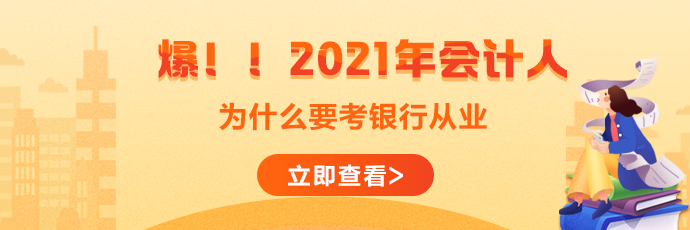 爆！！2021年会计人

为什么要考银行从业

立即查看>